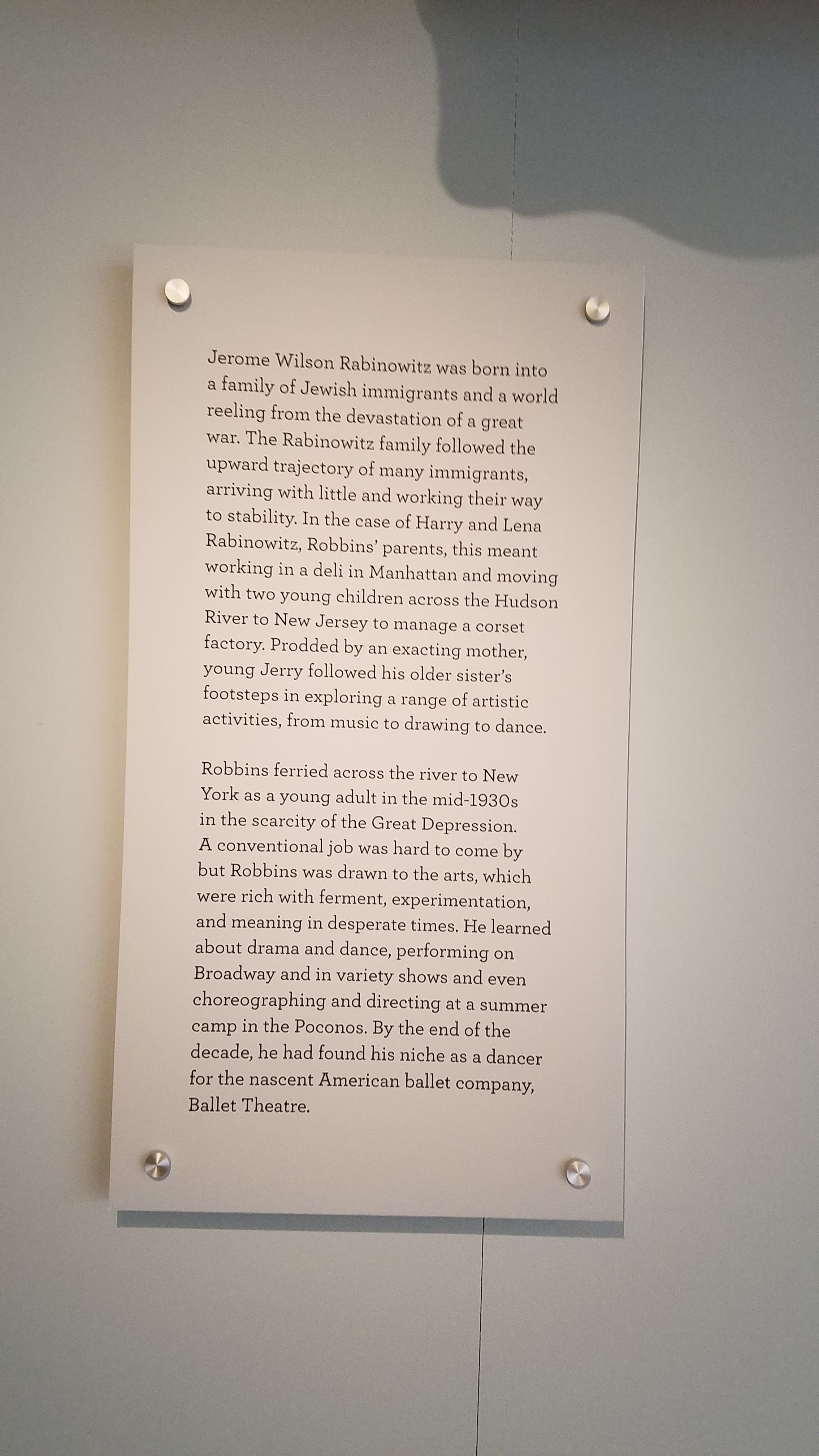 Jerome Wilson Rabinowitz was born into a family of Jewish immigrants and a world reeling from the devastation of a great war. The Rabinowitz family followed the upward trajectory of many immigrants, arriving with little and working their way to stability. In the case of Harry and Lena Rabinowitz, Robbins' parents, this meant working in a deli in Manhattan and moving with two young children across the Hudson River to New Jersey to manage a corset factory. Prodded by an exacting mother, young Jerry followed his older sister's footsteps in exploring a range of artistic activities, from music to drawing to dance.

Robbins ferried across the river to New York as a young adult in the mid-1930s in the scarcity of the Great Depression. A conventional job was hard to come by but Robbins was drawn to the arts, which were rich with ferment, experimentation, and meaning in desperate times. He learned about drama and dance, performing on Broadway and in variety shows and even choreographing and directing at a summer camp in the Poconos. By the end of the decade, he had found his niche as a dancer for the nascent American ballet company, Ballet Theatre.